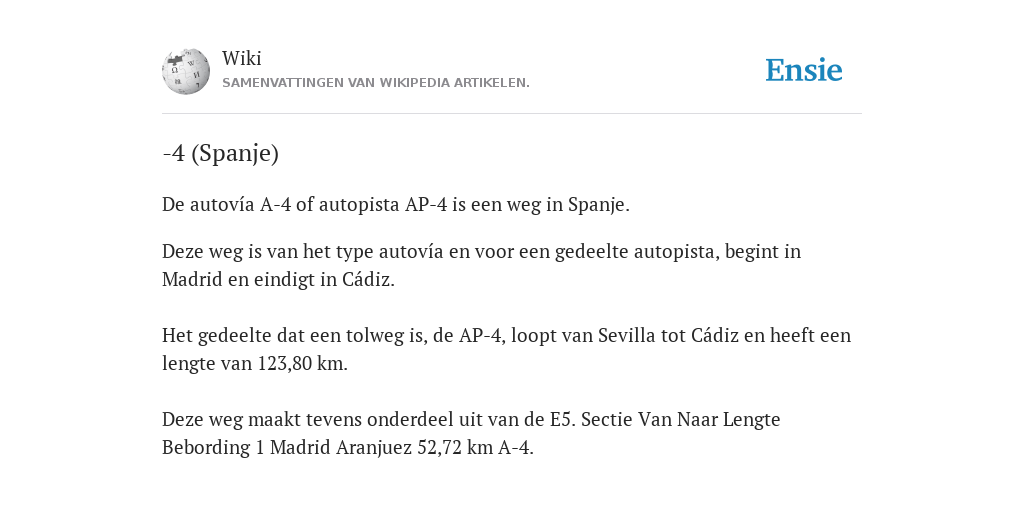 Wiki
SAMENVATTINGEN VAN WIKIPEDIA ARTIKELEN.

Ensie

-4 (Spanje)

De autovía A-4 of autopista AP-4 is een weg in Spanje.

Deze weg is van het type autovía en voor een gedeelte autopista, begint in Madrid en eindigt in Cádiz.

Het gedeelte dat een tolweg is, de AP-4, loopt van Sevilla tot Cádiz en heeft een lengte van 123,80 km.

Deze weg maakt tevens onderdeel uit van de E5. Sectie Van Naar Lengte Bebording 1 Madrid Aranjuez 52,72 km A-4.